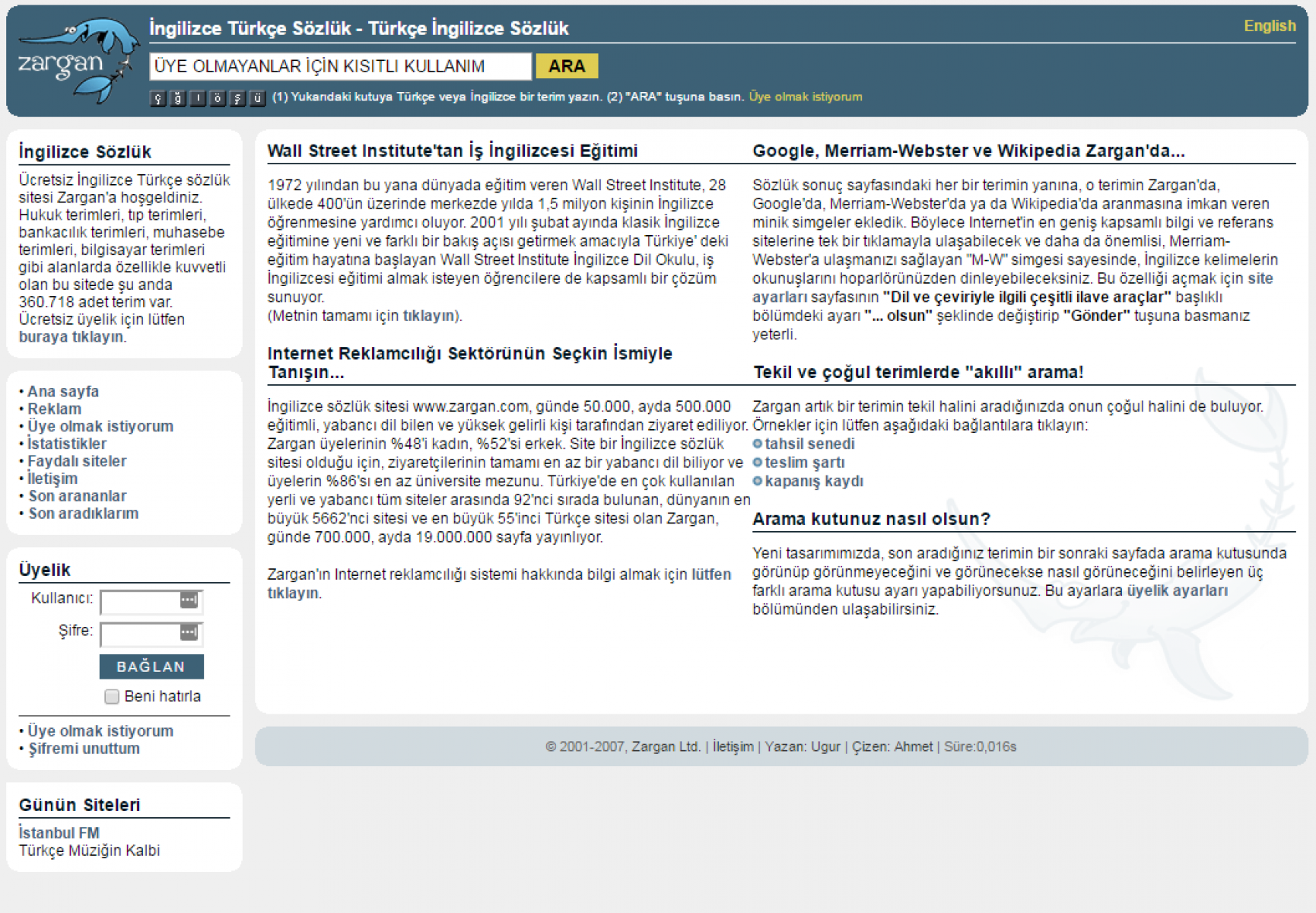 zargan

İngilizce Türkçe Sözlük - Türkçe İngilizce Sözlük

English

ÜYE OLMAYANLAR İÇİN KISITLI KULLANIM

ARA

ç ğ ı ö ş ü (1) Yukarıdaki kutuya Türkçe veya İngilizce bir terim yazın. (2) "ARA" tuşuna basın. Üye olmak istiyorum

İngilizce Sözlük

Ücretsiz İngilizce Türkçe sözlük sitesi Zargan'a hoşgeldiniz. Hukuk terimleri, tıp terimleri, bankacılık terimleri, muhasebe terimleri, bilgisayar terimleri gibi alanlarda özellikle kuvvetli olan bu sitede şu anda 360.718 adet terim var. Ücretsiz üyelik için lütfen buraya tıklayın.

• Ana sayfa
• Reklam
• Üye olmak istiyorum
• İstatistikler
• Faydalı siteler
• İletişim
• Son arananlar
• Son aradıklarım

Üyelik

Kullanıcı:

Şifre:

BAĞLAN

Beni hatırla

• Üye olmak istiyorum
• Şifremi unuttum

Günün Siteleri

İstanbul FM
Türkçe Müziğin Kalbi

Wall Street Institute'tan İş İngilizcesi Eğitimi

1972 yılından bu yana dünyada eğitim veren Wall Street Institute, 28 ülkede 400'ün üzerinde merkezde yılda 1,5 milyon kişinin İngilizce öğrenmesine yardımcı oluyor. 2001 yılı şubat ayında klasik İngilizce eğitimine yeni ve farklı bir bakış açısı getirmek amacıyla Türkiye' deki eğitim hayatına başlayan Wall Street Institute İngilizce Dil Okulu, iş İngilizcesi eğitimi almak isteyen öğrencilere de kapsamlı bir çözüm sunuyor.
(Metnin tamamı için tıklayın).

Internet Reklamcılığı Sektörünün Seçkin İsmiyle Tanışın...

İngilizce sözlük sitesi www.zargan.com, günde 50.000, ayda 500.000 eğitimli, yabancı dil bilen ve yüksek gelirli kişi tarafından ziyaret ediliyor. Zargan üyelerinin %48'i kadın, %52'si erkek. Site bir İngilizce sözlük sitesi olduğu için, ziyaretçilerinin tamamı en az bir yabancı dil biliyor ve üyelerin %86'sı en az üniversite mezunu. Türkiye'de en çok kullanılan yerli ve yabancı tüm siteler arasında 92'nci sırada bulunan, dünyanın en büyük 5662'nci sitesi ve en büyük 55'inci Türkçe sitesi olan Zargan, günde 700.000, ayda 19.000.000 sayfa yayınlıyor.

Zargan'ın Internet reklamcılığı sistemi hakkında bilgi almak için lütfen tıklayın.

Google, Merriam-Webster ve Wikipedia Zargan'da...

Sözlük sonuç sayfasındaki her bir terimin yanına, o terimin Zargan'da, Google'da, Merriam-Webster'da ya da Wikipedia'da aranmasına imkan veren minik simgeler ekledik. Böylece Internet'in en geniş kapsamlı bilgi ve referans sitelerine tek bir tıklamayla ulaşabilecek ve daha da önemlisi, Merriam-Webster'a ulaşmanızı sağlayan "M-W" simgesi sayesinde, İngilizce kelimelerin okunuşlarını hoparlörünüzden dinleyebileceksiniz. Bu özelliği açmak için site ayarları sayfasının "Dil ve çeviriyle ilgili çeşitli ilave araçlar" başlıklı bölümdeki ayarı "... olsun" şeklinde değiştirip "Gönder" tuşuna basmanız yeterli.

Tekil ve çoğul terimlerde "akıllı" arama!

Zargan artık bir terimin tekil halini aradığınızda onun çoğul halini de buluyor. Örnekler için lütfen aşağıdaki bağlantılara tıklayın:
tahsil senedi
teslim şartı
kapanış kaydı

Arama kutunuz nasıl olsun?

Yeni tasarımımızda, son aradığınız terimin bir sonraki sayfada arama kutusunda görünüp görünmeyeceğini ve görünecekse nasıl görüneceğini belirleyen üç farklı arama kutusu ayarı yapabiliyorsunuz. Bu ayarlara üyelik ayarları bölümünden ulaşabilirsiniz.

© 2001-2007, Zargan Ltd. | İletişim | Yazan: Ugur | Çizen: Ahmet | Süre:0,016s